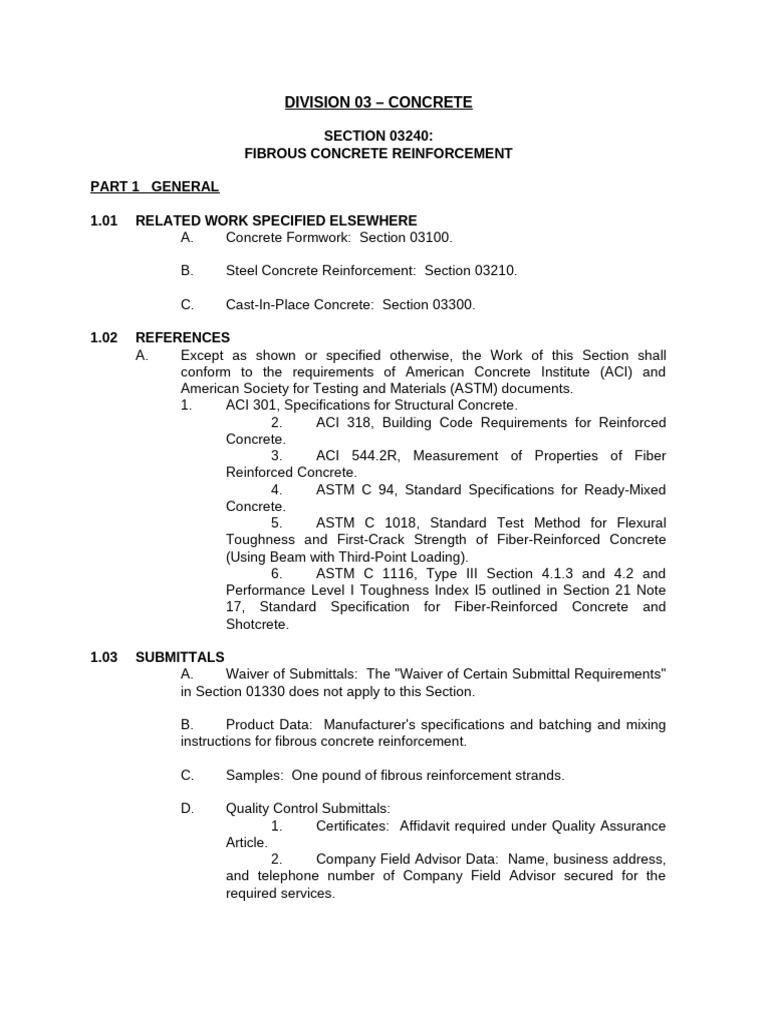 DIVISION 03 – CONCRETE

SECTION 03240:
FIBROUS CONCRETE REINFORCEMENT

PART 1 GENERAL

1.01 RELATED WORK SPECIFIED ELSEWHERE
A. Concrete Formwork: Section 03100.

B. Steel Concrete Reinforcement: Section 03210.

C. Cast-In-Place Concrete: Section 03300.

1.02 REFERENCES
A. Except as shown or specified otherwise, the Work of this Section shall conform to the requirements of American Concrete Institute (ACI) and American Society for Testing and Materials (ASTM) documents.
1. ACI 301, Specifications for Structural Concrete.
2. ACI 318, Building Code Requirements for Reinforced Concrete.
3. ACI 544.2R, Measurement of Properties of Fiber Reinforced Concrete.
4. ASTM C 94, Standard Specifications for Ready-Mixed Concrete.
5. ASTM C 1018, Standard Test Method for Flexural Toughness and First-Crack Strength of Fiber-Reinforced Concrete (Using Beam with Third-Point Loading).
6. ASTM C 1116, Type III Section 4.1.3 and 4.2 and Performance Level I Toughness Index I5 outlined in Section 21 Note 17, Standard Specification for Fiber-Reinforced Concrete and Shotcrete.

1.03 SUBMITTALS
A. Waiver of Submittals: The "Waiver of Certain Submittal Requirements" in Section 01330 does not apply to this Section.

B. Product Data: Manufacturer's specifications and batching and mixing instructions for fibrous concrete reinforcement.

C. Samples: One pound of fibrous reinforcement strands.

D. Quality Control Submittals:
1. Certificates: Affidavit required under Quality Assurance Article.
2. Company Field Advisor Data: Name, business address, and telephone number of Company Field Advisor secured for the required services.